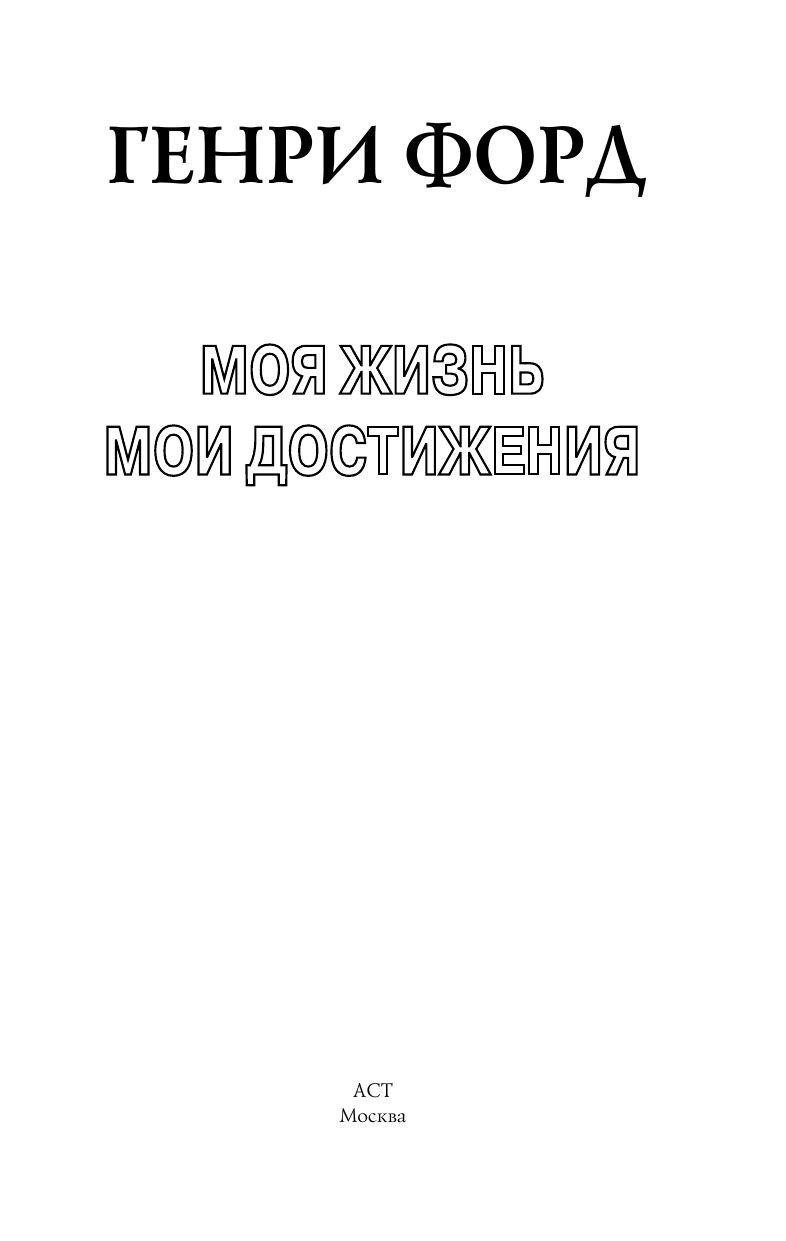 ГЕНРИ ФОРД

МОЯ ЖИЗНЬ
МОИ ДОСТИЖЕНИЯ

АСТ
Москва